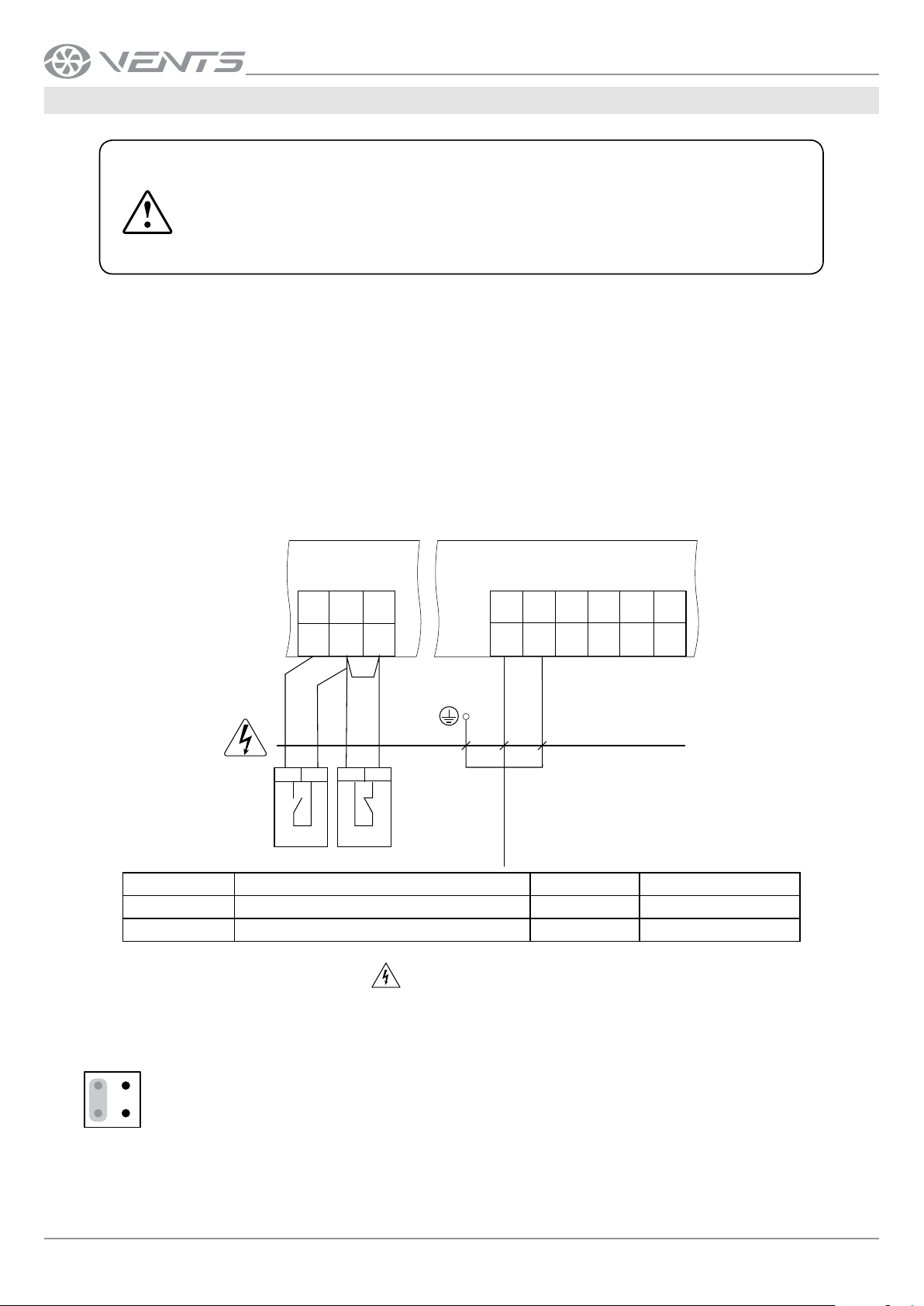 VENTS